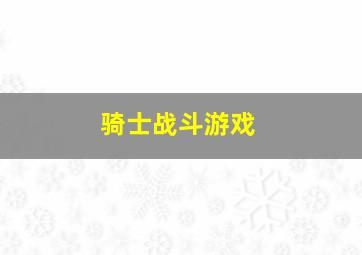 骑士战斗游戏